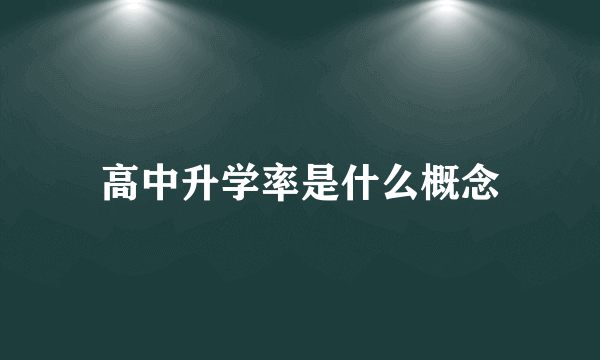 高中升学率是什么概念